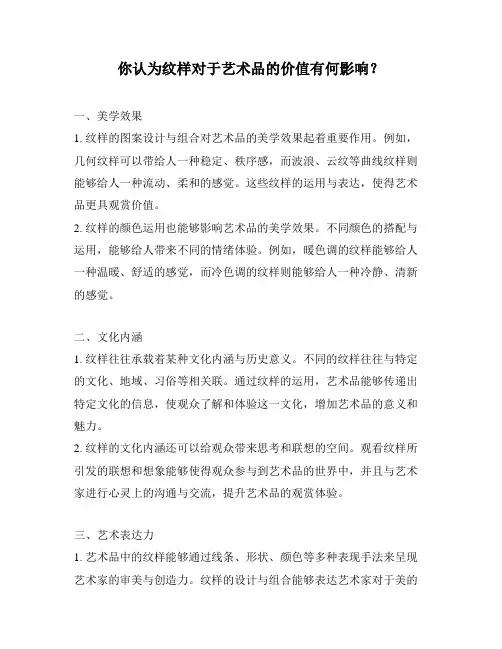 你认为纹样对于艺术品的价值有何影响？

一、美学效果

1. 纹样的图案设计与组合对艺术品的美学效果起着重要作用。例如，几何纹样可以带给人一种稳定、秩序感，而波浪、云纹等曲线纹样则能够给人一种流动、柔和的感觉。这些纹样的运用与表达，使得艺术品更具观赏价值。

2. 纹样的颜色运用也能够影响艺术品的美学效果。不同颜色的搭配与运用，能够给人带来不同的情绪体验。例如，暖色调的纹样能够给人一种温暖、舒适的感觉，而冷色调的纹样则能够给人一种冷静、清新的感觉。

二、文化内涵

1. 纹样往往承载着某种文化内涵与历史意义。不同的纹样往往与特定的文化、地域、习俗等相关联。通过纹样的运用，艺术品能够传递出特定文化的信息，使观众了解和体验这一文化，增加艺术品的意义和魅力。

2. 纹样的文化内涵还可以给观众带来思考和联想的空间。观看纹样所引发的联想和想象能够使得观众参与到艺术品的世界中，并且与艺术家进行心灵上的沟通与交流，提升艺术品的观赏体验。

三、艺术表达力

1. 艺术品中的纹样能够通过线条、形状、颜色等多种表现手法来呈现艺术家的审美与创造力。纹样的设计与组合能够表达艺术家对于美的